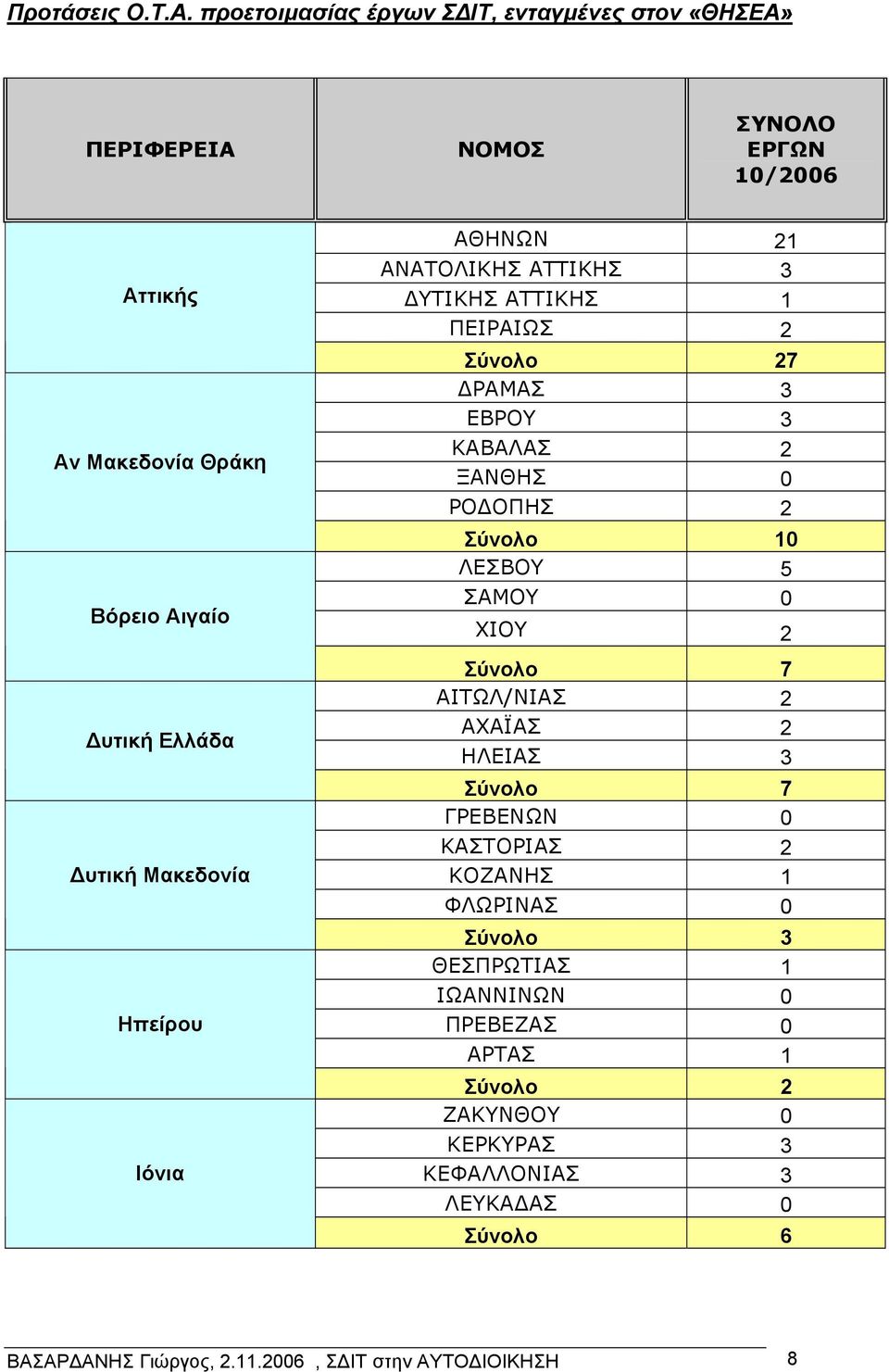 Προτάσεις Ο.Τ.Α. προετοιμασίας έργων ΣΔΙΤ, ενταγμένες στον «ΘΗΣΕΑ»

| ΠΕΡΙΦΕΡΕΙΑ | ΝΟΜΟΣ | ΣΥΝΟΛΟ ΕΡΓΩΝ 10/2006 |
|---|---|---|
| Αττικής | ΑΘΗΝΩΝ | 21 |
| | ΑΝΑΤΟΛΙΚΗΣ ΑΤΤΙΚΗΣ | 3 |
| | ΔΥΤΙΚΗΣ ΑΤΤΙΚΗΣ | 1 |
| | ΠΕΙΡΑΙΩΣ | 2 |
| | Σύνολο | 27 |
| Αν Μακεδονία Θράκη | ΔΡΑΜΑΣ | 3 |
| | ΕΒΡΟΥ | 3 |
| | ΚΑΒΑΛΑΣ | 2 |
| | ΞΑΝΘΗΣ | 0 |
| | ΡΟΔΟΠΗΣ | 2 |
| | Σύνολο | 10 |
| Βόρειο Αιγαίο | ΛΕΣΒΟΥ | 5 |
| | ΣΑΜΟΥ | 0 |
| | ΧΙΟΥ | 2 |
| | Σύνολο | 7 |
| Δυτική Ελλάδα | ΑΙΤΩΛ/ΝΙΑΣ | 2 |
| | ΑΧΑΪΑΣ | 2 |
| | ΗΛΕΙΑΣ | 3 |
| | Σύνολο | 7 |
| Δυτική Μακεδονία | ΓΡΕΒΕΝΩΝ | 0 |
| | ΚΑΣΤΟΡΙΑΣ | 2 |
| | ΚΟΖΑΝΗΣ | 1 |
| | ΦΛΩΡΙΝΑΣ | 0 |
| | Σύνολο | 3 |
| Ηπείρου | ΘΕΣΠΡΩΤΙΑΣ | 1 |
| | ΙΩΑΝΝΙΝΩΝ | 0 |
| | ΠΡΕΒΕΖΑΣ | 0 |
| | ΑΡΤΑΣ | 1 |
| | Σύνολο | 2 |
| Ιόνια | ΖΑΚΥΝΘΟΥ | 0 |
| | ΚΕΡΚΥΡΑΣ | 3 |
| | ΚΕΦΑΛΛΟΝΙΑΣ | 3 |
| | ΛΕΥΚΑΔΑΣ | 0 |
| | Σύνολο | 6 |

ΒΑΣΑΡΔΑΝΗΣ Γιώργος, 2.11.2006 , ΣΔΙΤ στην ΑΥΤΟΔΙΟΙΚΗΣΗ 8